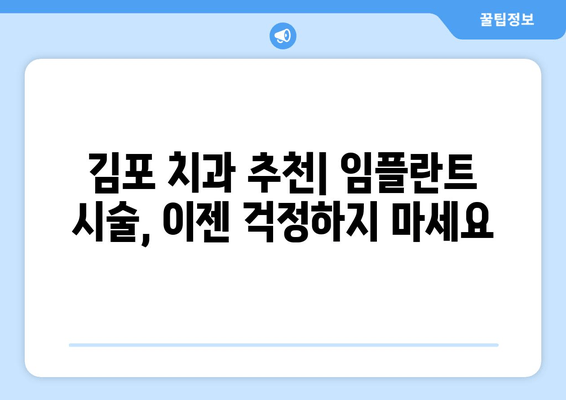 꿀팁정보

김포 치과 추천| 임플란트 시술, 이젠 걱정하지 마세요